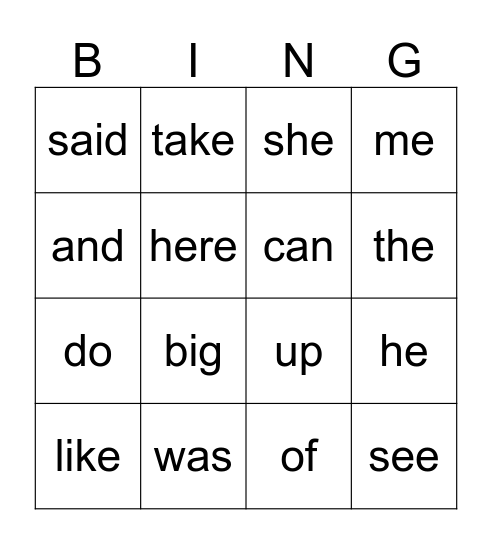 | B | I | N | G |
|---|---|---|---|
| said | take | she | me |
| and | here | can | the |
| do | big | up | he |
| like | was | of | see |